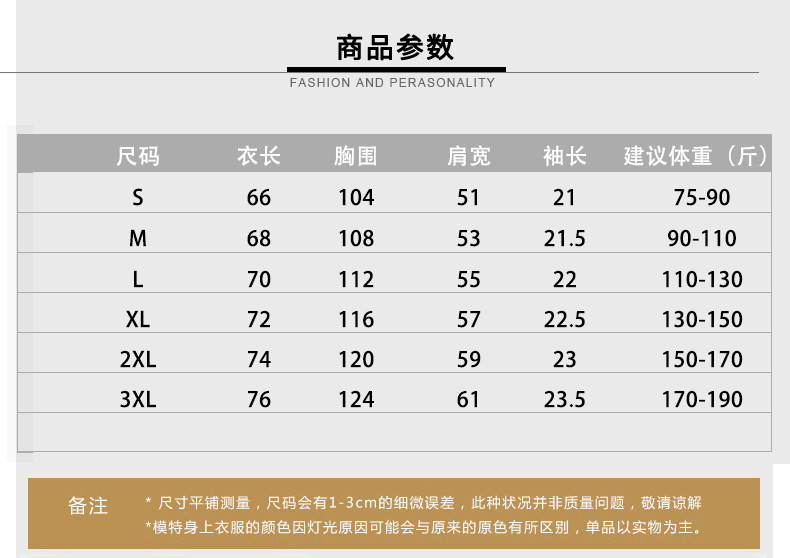 商品参数

FASHION AND PERASONALITY

| 尺码 | 衣长 | 胸围 | 肩宽 | 袖长 | 建议体重（斤） |
|---|---|---|---|---|---|
| S | 66 | 104 | 51 | 21 | 75-90 |
| M | 68 | 108 | 53 | 21.5 | 90-110 |
| L | 70 | 112 | 55 | 22 | 110-130 |
| XL | 72 | 116 | 57 | 22.5 | 130-150 |
| 2XL | 74 | 120 | 59 | 23 | 150-170 |
| 3XL | 76 | 124 | 61 | 23.5 | 170-190 |

备注

* 尺寸平铺测量，尺码会有1-3cm的细微误差，此种状况并非质量问题，敬请谅解

*模特身上衣服的颜色因灯光原因可能会与原来的原色有所区别，单品以实物为主。